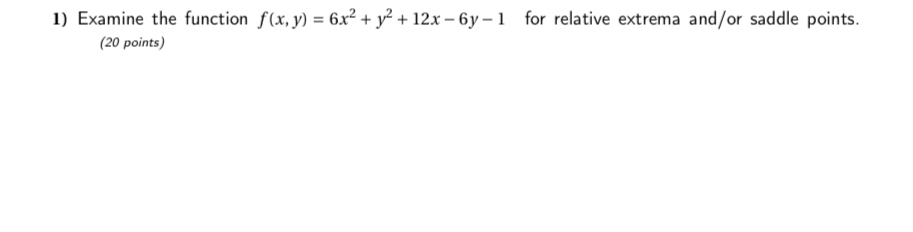 1) Examine the function $f(x, y) = 6x^2 + y^2 + 12x - 6y - 1$ for relative extrema and/or saddle points.
(20 points)